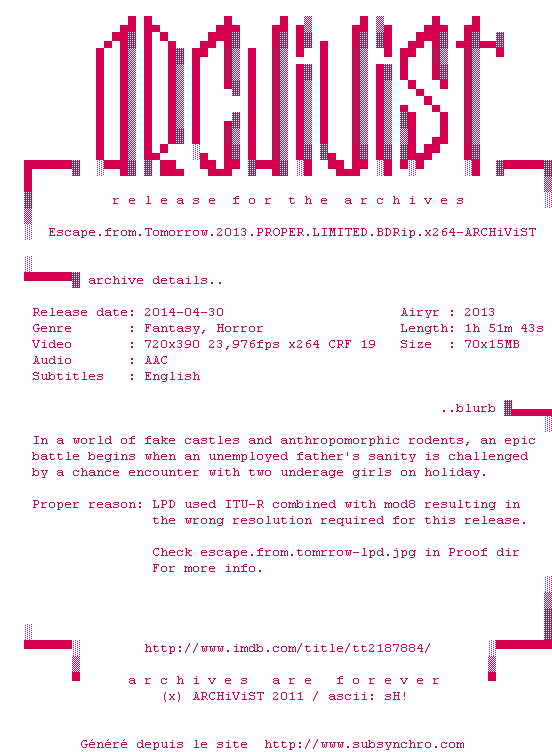 ARCHiViST

r e l e a s e   f o r   t h e   a r c h i v e s

Escape.from.Tomorrow.2013.PROPER.LIMITED.BDRip.x264-ARCHiViST

archive details..

Release date: 2014-04-30
Genre : Fantasy, Horror
Video : 720x390 23,976fps x264 CRF 19
Audio : AAC
Subtitles : English

Airyr : 2013
Length: 1h 51m 43s
Size : 70x15MB

..blurb

In a world of fake castles and anthropomorphic rodents, an epic battle begins when an unemployed father's sanity is challenged by a chance encounter with two underage girls on holiday.

Proper reason: LPD used ITU-R combined with mod8 resulting in the wrong resolution required for this release.

Check escape.from.tomrrow-lpd.jpg in Proof dir For more info.

http://www.imdb.com/title/tt2187884/

a r c h i v e s   a r e   f o r e v e r
(x) ARCHiViST 2011 / ascii: sH!

Généré depuis le site  http://www.subsynchro.com